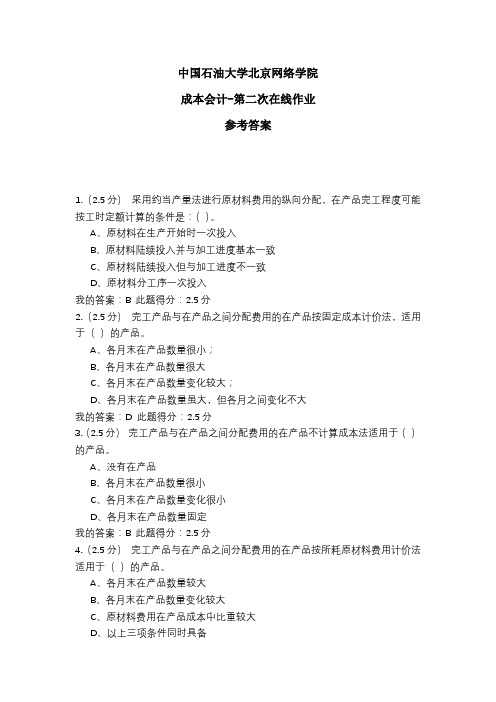 中国石油大学北京网络学院

成本会计-第二次在线作业

参考答案

1.（2.5 分） 采用约当产量法进行原材料费用的纵向分配，在产品完工程度可能按工时定额计算的条件是：( )。

A、原材料在生产开始时一次投入

B、原材料陆续投入并与加工进度基本一致

C、原材料陆续投入但与加工进度不一致

D、原材料分工序一次投入

我的答案：B 此题得分：2.5 分

2.（2.5 分） 完工产品与在产品之间分配费用的在产品按固定成本计价法，适用于（ ）的产品。

A、各月末在产品数量很小；

B、各月末在产品数量很大

C、各月末在产品数量变化较大；

D、各月末在产品数量虽大，但各月之间变化不大

我的答案：D 此题得分：2.5 分

3.（2.5 分） 完工产品与在产品之间分配费用的在产品不计算成本法适用于（ ）的产品。

A、没有在产品

B、各月末在产品数量很小

C、各月末在产品数量变化很小

D、各月末在产品数量固定

我的答案：B 此题得分：2.5 分

4.（2.5 分） 完工产品与在产品之间分配费用的在产品按所耗原材料费用计价法适用于（ ）的产品。

A、各月末在产品数量较大

B、各月末在产品数量变化较大

C、原材料费用在产品成本中比重较大

D、以上三项条件同时具备